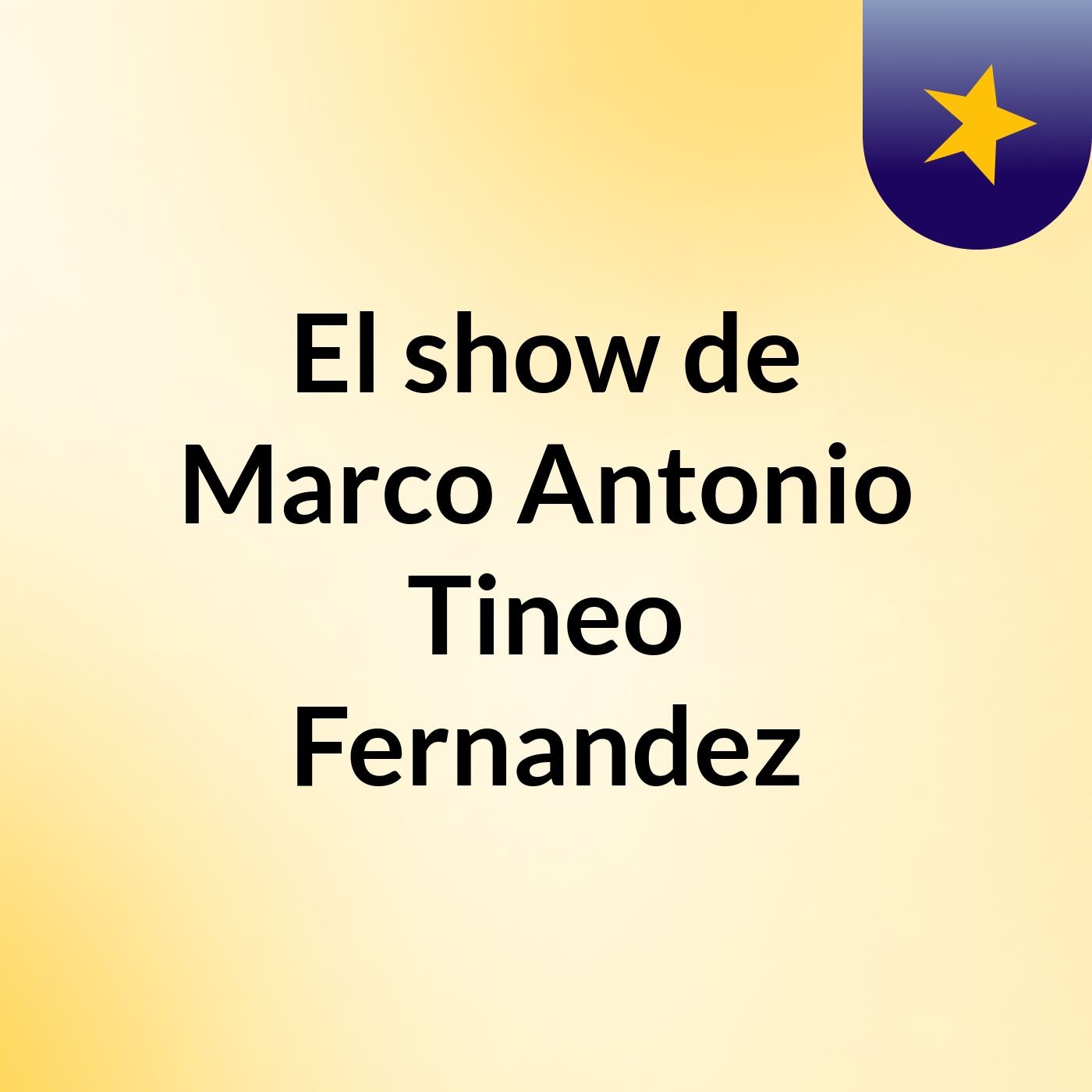 El show de Marco Antonio Tineo Fernandez